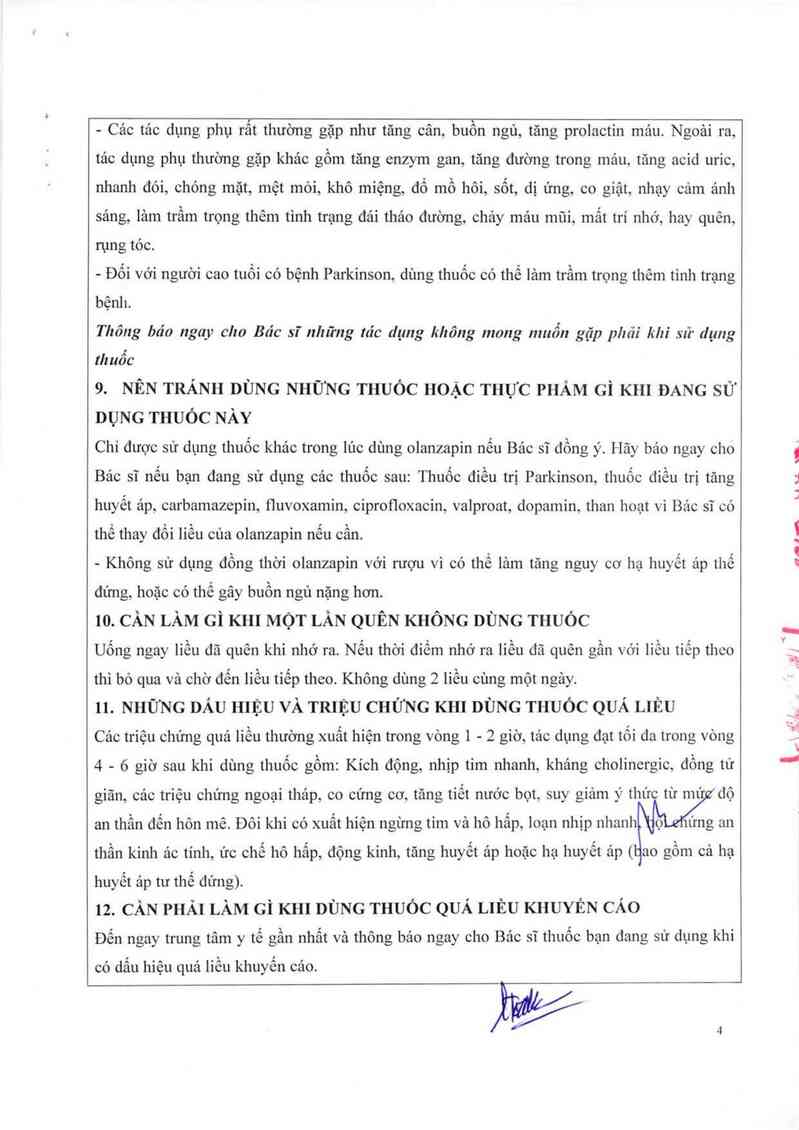 - Các tác dụng phụ rất thường gặp như tăng cân, buồn ngủ, tăng prolactin máu. Ngoài ra, tác dụng phụ thường gặp khác gồm tăng enzym gan, tăng đường trong máu, tăng acid uric, nhanh đói, chóng mặt, mệt mỏi, khô miệng, đổ mồ hôi, sốt, dị ứng, co giật, nhạy cảm ánh sáng, làm trầm trọng thêm tình trạng đái tháo đường, chảy máu mũi, mất trí nhớ, hay quên, rụng tóc.
- Đối với người cao tuổi có bệnh Parkinson, dùng thuốc có thể làm trầm trọng thêm tình trạng bệnh.
Thông báo ngay cho Bác sĩ những tác dụng không mong muốn gặp phải khi sử dụng thuốc
9. NÊN TRÁNH DÙNG NHỮNG THUỐC HOẶC THỰC PHẨM GÌ KHI ĐANG SỬ DỤNG THUỐC NÀY
Chỉ được sử dụng thuốc khác trong lúc dùng olanzapin nếu Bác sĩ đồng ý. Hãy báo ngay cho Bác sĩ nếu bạn đang sử dụng các thuốc sau: Thuốc điều trị Parkinson, thuốc điều trị tăng huyết áp, carbamazepin, fluvoxamin, ciprofloxacin, valproat, dopamin, than hoạt vì Bác sĩ có thể thay đổi liều của olanzapin nếu cần.
- Không sử dụng đồng thời olanzapin với rượu vì có thể làm tăng nguy cơ hạ huyết áp thế đứng, hoặc có thể gây buồn ngủ nặng hơn.
10. CẦN LÀM GÌ KHI MỘT LẦN QUÊN KHÔNG DÙNG THUỐC
Uống ngay liều đã quên khi nhớ ra. Nếu thời điểm nhớ ra liều đã quên gần với liều tiếp theo thì bỏ qua và chờ đến liều tiếp theo. Không dùng 2 liều cùng một ngày.
11. NHỮNG DẤU HIỆU VÀ TRIỆU CHỨNG KHI DÙNG THUỐC QUÁ LIỀU
Các triệu chứng quá liều thường xuất hiện trong vòng 1 - 2 giờ, tác dụng đạt tối đa trong vòng 4 - 6 giờ sau khi dùng thuốc gồm: Kích động, nhịp tim nhanh, kháng cholinergic, đồng tử giãn, các triệu chứng ngoại tháp, co cứng cơ, tăng tiết nước bọt, suy giảm ý thức từ mức độ an thần đến hôn mê. Đôi khi có xuất hiện ngừng tim và hô hấp, loạn nhịp nhanh, hội chứng an thần kinh ác tính, ức chế hô hấp, động kinh, tăng huyết áp hoặc hạ huyết áp (bao gồm cả hạ huyết áp tư thế đứng).
12. CẦN PHẢI LÀM GÌ KHI DÙNG THUỐC QUÁ LIỀU KHUYẾN CÁO
Đến ngay trung tâm y tế gần nhất và thông báo ngay cho Bác sĩ thuốc bạn đang sử dụng khi có dấu hiệu quá liều khuyến cáo.

4